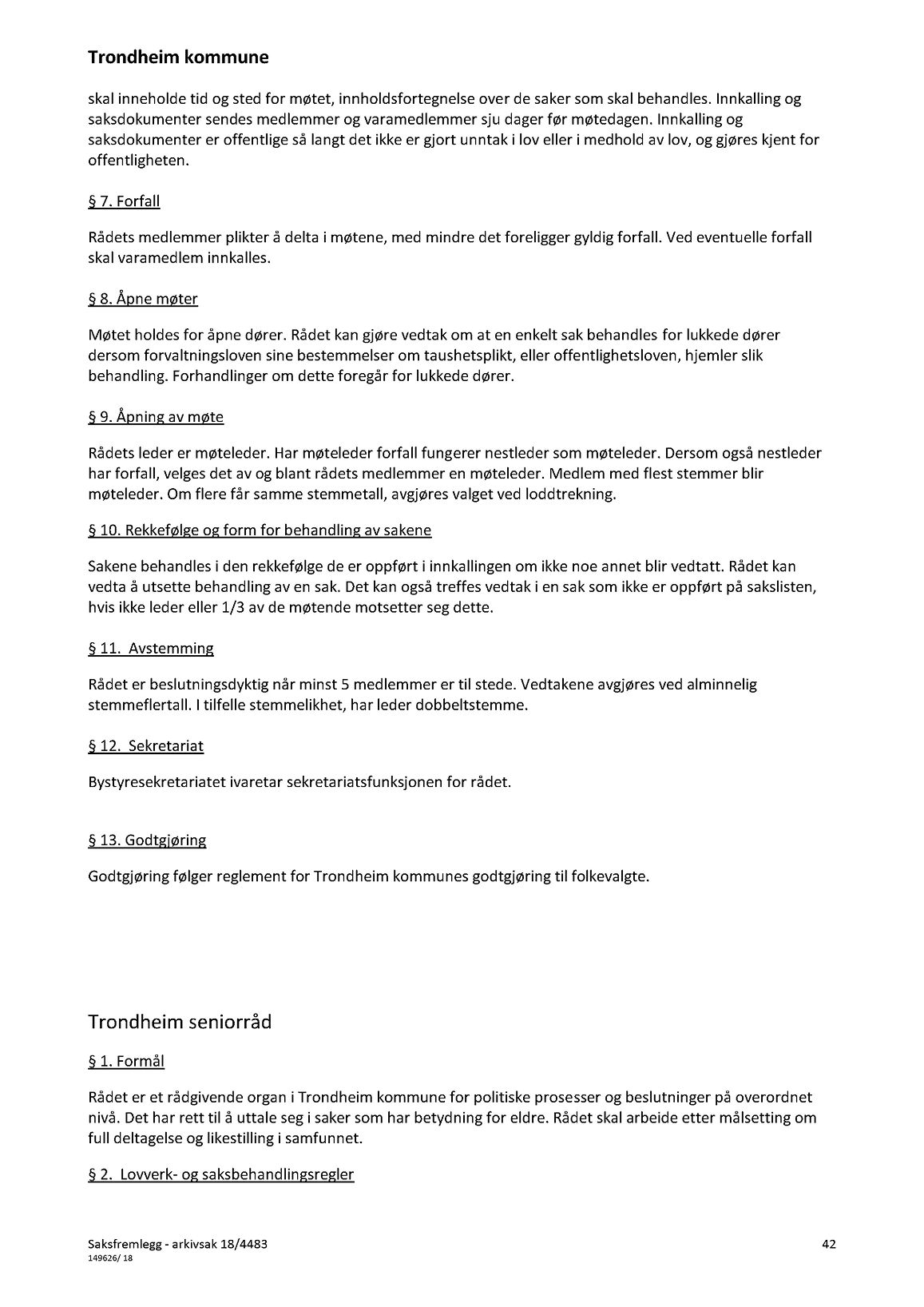 Trondheim kommune

skal inneholde tid og sted for møtet, innholdsfortegnelse over de saker som skal behandles. Innkalling og saksdokumenter sendes medlemmer og varamedlemmer sju dager før møtedagen. Innkalling og saksdokumenter er offentlige så langt det ikke er gjort unntak i lov eller i medhold av lov, og gjøres kjent for offentligheten.

§ 7. Forfall

Rådets medlemmer plikter å delta i møtene, med mindre det foreligger gyldig forfall. Ved eventuelle forfall skal varamedlem innkalles.

§ 8. Åpne møter

Møtet holdes for åpne dører. Rådet kan gjøre vedtak om at en enkelt sak behandles for lukkede dører dersom forvaltningsloven sine bestemmelser om taushetsplikt, eller offentlighetsloven, hjemler slik behandling. Forhandlinger om dette foregår for lukkede dører.

§ 9. Åpning av møte

Rådets leder er møteleder. Har møteleder forfall fungerer nestleder som møteleder. Dersom også nestleder har forfall, velges det av og blant rådets medlemmer en møteleder. Medlem med flest stemmer blir møteleder. Om flere får samme stemmetall, avgjøres valget ved loddtrekning.

§ 10. Rekkefølge og form for behandling av sakene

Sakene behandles i den rekkefølge de er oppført i innkallingen om ikke noe annet blir vedtatt. Rådet kan vedta å utsette behandling av en sak. Det kan også treffes vedtak i en sak som ikke er oppført på sakslisten, hvis ikke leder eller 1/3 av de møtende motsetter seg dette.

§ 11. Avstemming

Rådet er beslutningsdyktig når minst 5 medlemmer er til stede. Vedtakene avgjøres ved alminnelig stemmeflertall. I tilfelle stemmelikhet, har leder dobbeltstemme.

§ 12. Sekretariat

Bystyresekretariatet ivaretar sekretariatsfunksjonen for rådet.

§ 13. Godtgjøring

Godtgjøring følger reglement for Trondheim kommunes godtgjøring til folkevalgte.

Trondheim seniorråd

§ 1. Formål

Rådet er et rådgivende organ i Trondheim kommune for politiske prosesser og beslutninger på overordnet nivå. Det har rett til å uttale seg i saker som har betydning for eldre. Rådet skal arbeide etter målsetting om full deltagelse og likestilling i samfunnet.

§ 2. Lovverk- og saksbehandlingsregler

Saksfremlegg - arkivsak 18/4483
149626/ 18

42